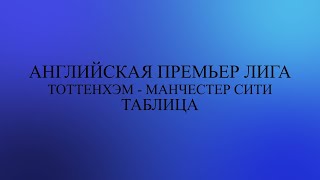 АНГЛИЙСКАЯ ПРЕМЬЕР ЛИГА
ТОТТЕНХЭМ - МАНЧЕСТЕР СИТИ
ТАБЛИЦА